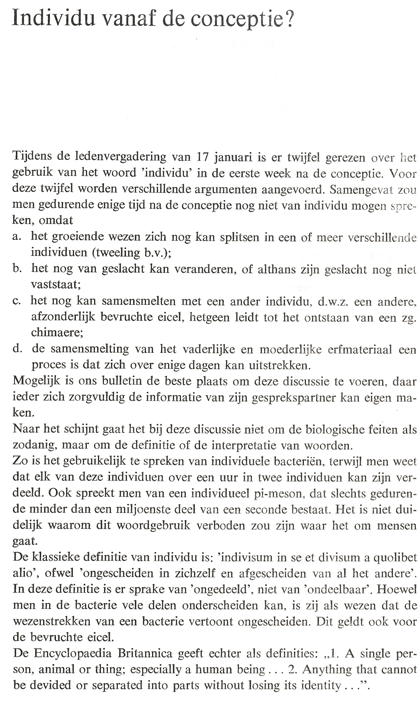 Individu vanaf de conceptie?

Tijdens de ledenvergadering van 17 januari is er twijfel gerezen over het gebruik van het woord 'individu' in de eerste week na de conceptie. Voor deze twijfel worden verschillende argumenten aangevoerd. Samengevat zou men gedurende enige tijd na de conceptie nog niet van individu mogen spreken, omdat
a. het groeiende wezen zich nog kan splitsen in een of meer verschillende individuen (tweeling b.v.);
b. het nog van geslacht kan veranderen, of althans zijn geslacht nog niet vaststaat;
c. het nog kan samensmelten met een ander individu, d.w.z. een andere, afzonderlijk bevruchte eicel, hetgeen leidt tot het ontstaan van een zg. chimaere;
d. de samensmelting van het vaderlijke en moederlijke erfmateriaal een proces is dat zich over enige dagen kan uitstrekken.
Mogelijk is ons bulletin de beste plaats om deze discussie te voeren, daar ieder zich zorgvuldig de informatie van zijn gesprekspartner kan eigen maken.
Naar het schijnt gaat het bij deze discussie niet om de biologische feiten als zodanig, maar om de definitie of de interpretatie van woorden.
Zo is het gebruikelijk te spreken van individuele bacteriën, terwijl men weet dat elk van deze individuen over een uur in twee individuen kan zijn verdeeld. Ook spreekt men van een individueel pi-meson, dat slechts gedurende minder dan een miljoenste deel van een seconde bestaat. Het is niet duidelijk waarom dit woordgebruik verboden zou zijn waar het om mensen gaat.
De klassieke definitie van individu is: 'indivisum in se et divisum a quolibet alio', ofwel 'ongescheiden in zichzelf en afgescheiden van al het andere'. In deze definitie is er sprake van 'ongedeeld', niet van 'ondeelbaar'. Hoewel men in de bacterie vele delen onderscheiden kan, is zij als wezen dat de wezenstrekken van een bacterie vertoont ongescheiden. Dit geldt ook voor de bevruchte eicel.
De Encyclopaedia Britannica geeft echter als definities: „1. A single person, animal or thing; especially a human being . . . 2. Anything that cannot be devided or separated into parts without losing its identity . . .".